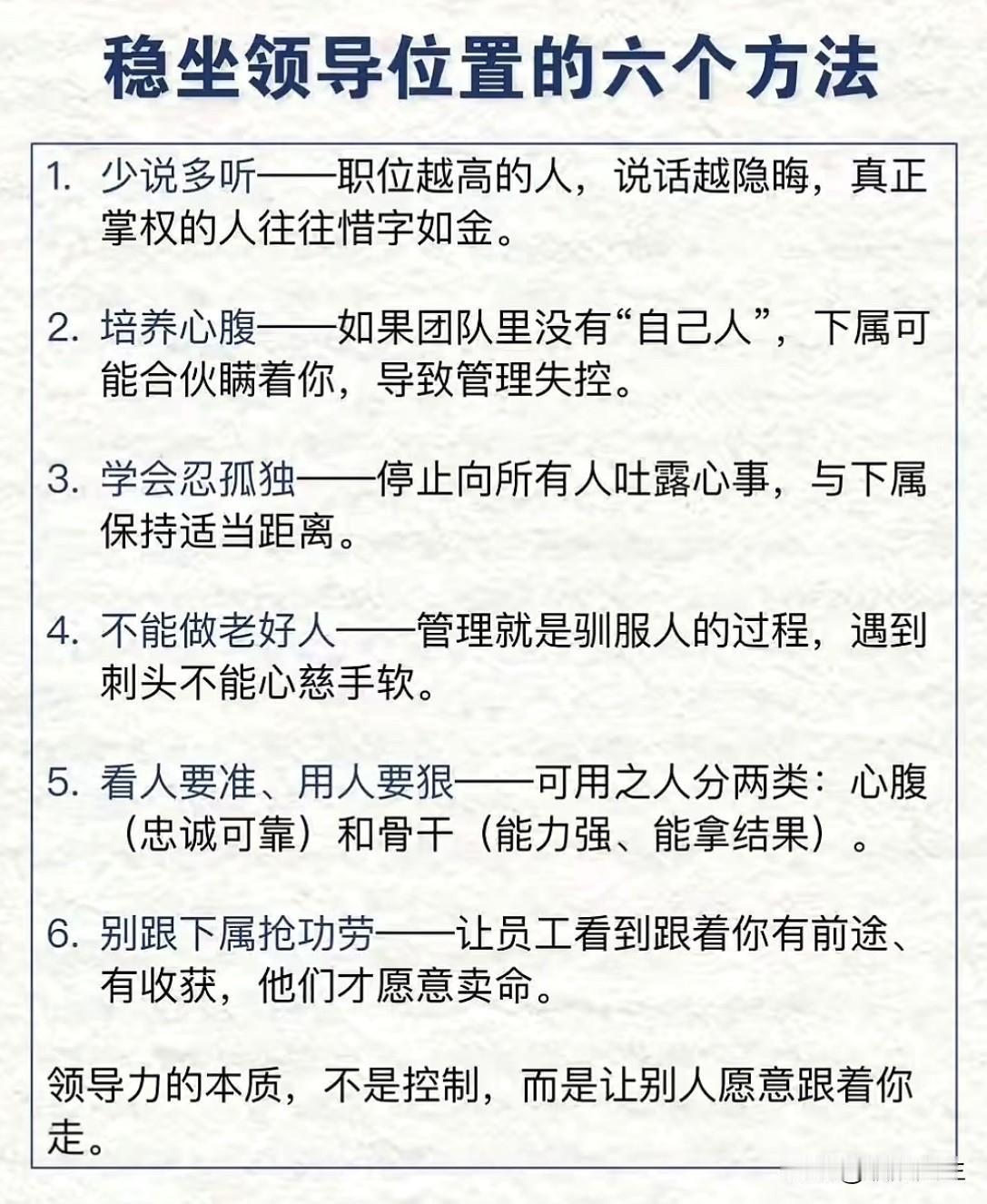 稳坐领导位置的六个方法

1. 少说多听——职位越高的人，说话越隐晦，真正掌权的人往往惜字如金。

2. 培养心腹——如果团队里没有“自己人”，下属可能合伙瞒着你，导致管理失控。

3. 学会忍孤独——停止向所有人吐露心事，与下属保持适当距离。

4. 不能做老好人——管理就是驯服人的过程，遇到刺头不能心慈手软。

5. 看人要准、用人要狠——可用之人分两类：心腹（忠诚可靠）和骨干（能力强、能拿结果）。

6. 别跟下属抢功劳——让员工看到跟着你有前途、有收获，他们才愿意卖命。

领导力的本质，不是控制，而是让别人愿意跟着你走。